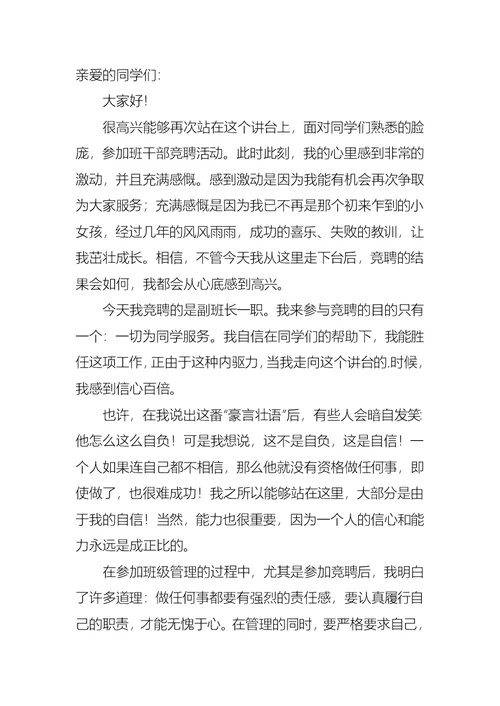 亲爱的同学们:

大家好!

很高兴能够再次站在这个讲台上，面对同学们熟悉的脸庞，参加班干部竞聘活动。此时此刻，我的心里感到非常的激动，并且充满感慨。感到激动是因为我能有机会再次争取为大家服务；充满感慨是因为我已不再是那个初来乍到的小女孩，经过几年的风风雨雨，成功的喜乐、失败的教训，让我茁壮成长。相信，不管今天我从这里走下台后，竞聘的结果会如何，我都会从心底感到高兴。

今天我竞聘的是副班长一职。我来参与竞聘的目的只有一个：一切为同学服务。我自信在同学们的帮助下，我能胜任这项工作，正由于这种内驱力，当我走向这个讲台的.时候，我感到信心百倍。

也许，在我说出这番“豪言壮语”后，有些人会暗自发笑他怎么这么自负！可是我想说，这不是自负，这是自信！一个人如果连自己都不相信，那么他就没有资格做任何事，即使做了，也很难成功！我之所以能够站在这里，大部分是由于我的自信！当然，能力也很重要，因为一个人的信心和能力永远是成正比的。

在参加班级管理的过程中，尤其是参加竞聘后，我明白了许多道理：做任何事都要有强烈的责任感，要认真履行自己的职责，才能无愧于心。在管理的同时，要严格要求自己，